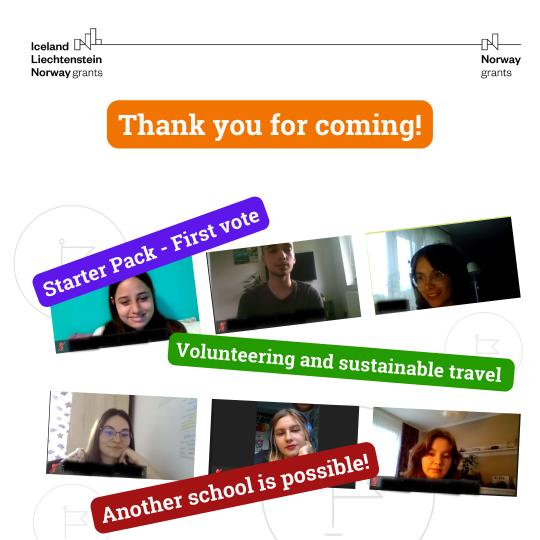 Iceland
Liechtenstein
Norway grants

Norway
grants

Thank you for coming!

Starter Pack - First vote

Volunteering and sustainable travel

Another school is possible!